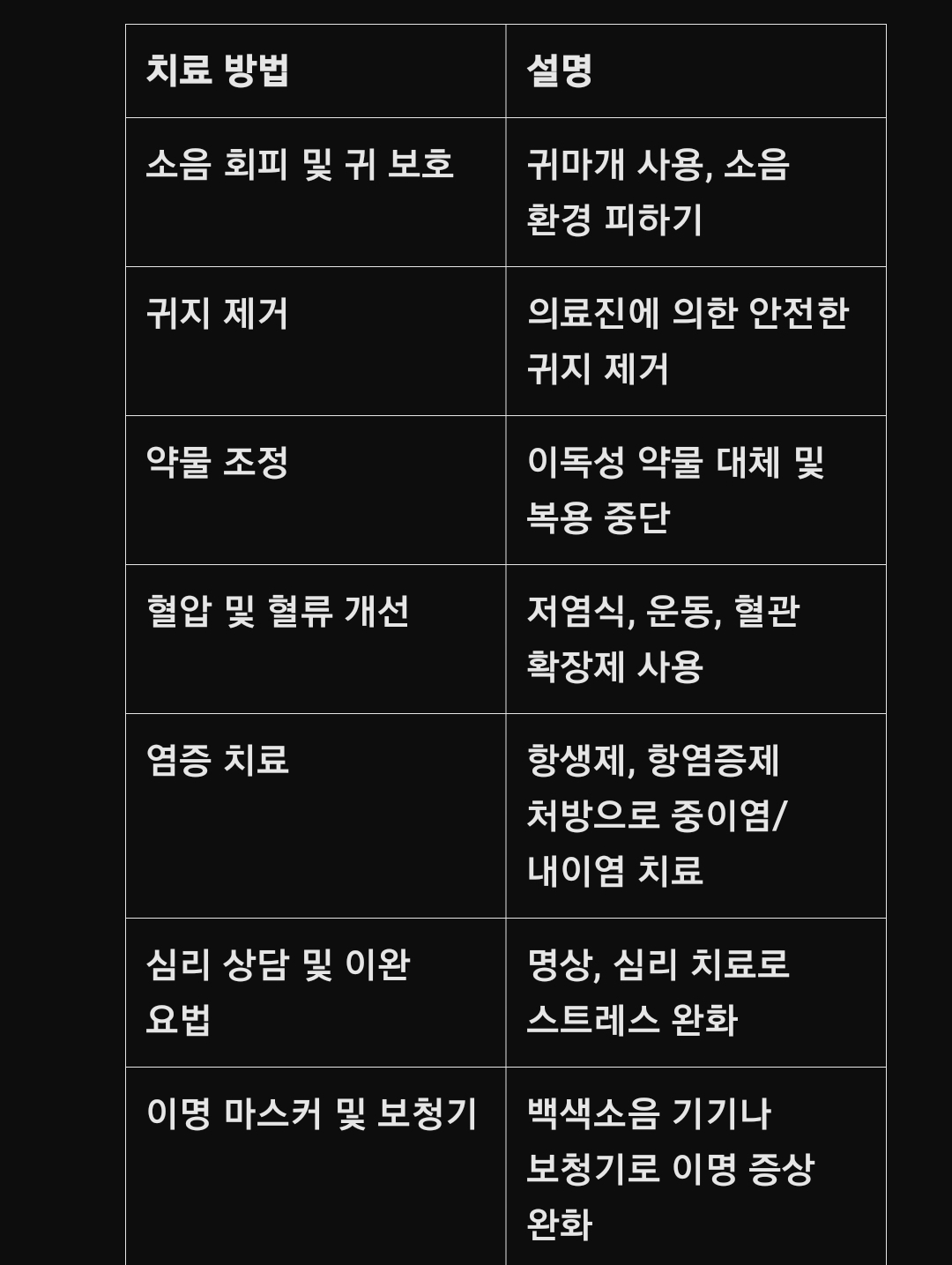 | 치료 방법 | 설명 |
|---|---|
| 소음 회피 및 귀 보호 | 귀마개 사용, 소음 환경 피하기 |
| 귀지 제거 | 의료진에 의한 안전한 귀지 제거 |
| 약물 조정 | 이독성 약물 대체 및 복용 중단 |
| 혈압 및 혈류 개선 | 저염식, 운동, 혈관 확장제 사용 |
| 염증 치료 | 항생제, 항염증제 처방으로 중이염/내이염 치료 |
| 심리 상담 및 이완 요법 | 명상, 심리 치료로 스트레스 완화 |
| 이명 마스커 및 보청기 | 백색소음 기기나 보청기로 이명 증상 완화 |